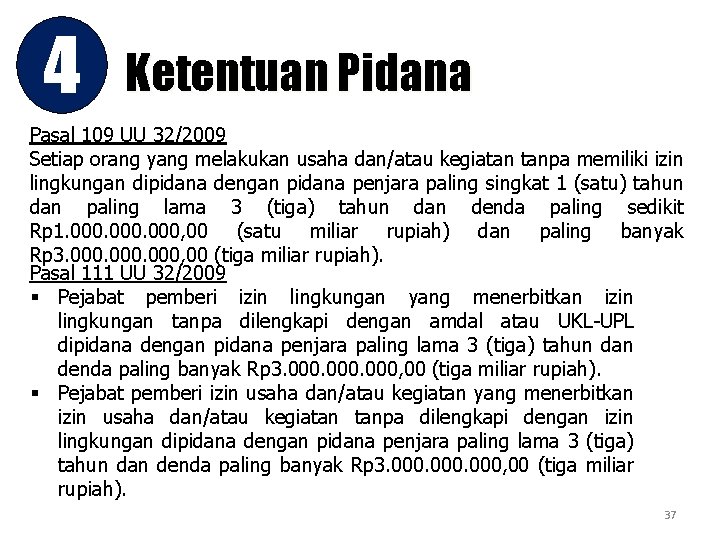 4 Ketentuan Pidana

Pasal 109 UU 32/2009
Setiap orang yang melakukan usaha dan/atau kegiatan tanpa memiliki izin lingkungan dipidana dengan pidana penjara paling singkat 1 (satu) tahun dan paling lama 3 (tiga) tahun dan denda paling sedikit Rp1.000.000.000,00 (satu miliar rupiah) dan paling banyak Rp3.000.000.000,00 (tiga miliar rupiah).
Pasal 111 UU 32/2009
▪ Pejabat pemberi izin lingkungan yang menerbitkan izin lingkungan tanpa dilengkapi dengan amdal atau UKL-UPL dipidana dengan pidana penjara paling lama 3 (tiga) tahun dan denda paling banyak Rp3.000.000.000,00 (tiga miliar rupiah).
▪ Pejabat pemberi izin usaha dan/atau kegiatan yang menerbitkan izin usaha dan/atau kegiatan tanpa dilengkapi dengan izin lingkungan dipidana dengan pidana penjara paling lama 3 (tiga) tahun dan denda paling banyak Rp3.000.000.000,00 (tiga miliar rupiah).

37